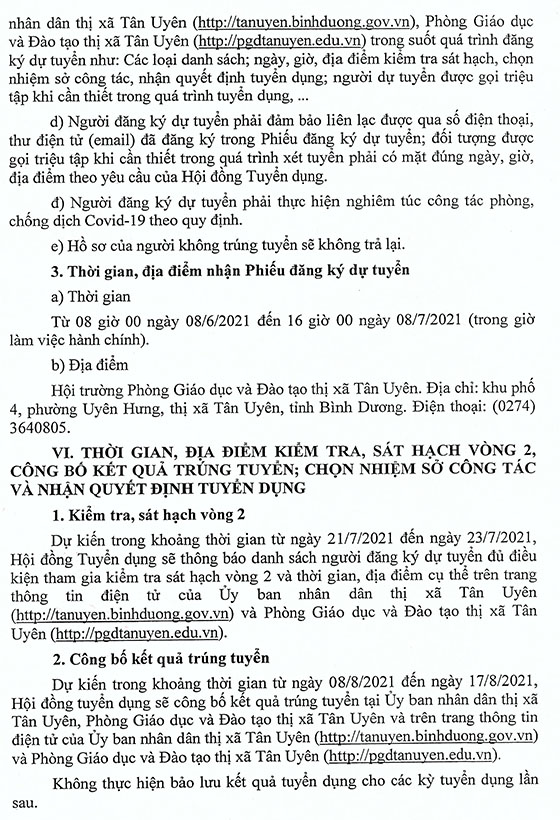 nhân dân thị xã Tân Uyên (http://tanuyen.binhduong.gov.vn), Phòng Giáo dục và Đào tạo thị xã Tân Uyên (http://pgdtanuyen.edu.vn) trong suốt quá trình đăng ký dự tuyển như: Các loại danh sách; ngày, giờ, địa điểm kiểm tra sát hạch, chọn nhiệm sở công tác, nhận quyết định tuyển dụng; người dự tuyển được gọi triệu tập khi cần thiết trong quá trình tuyển dụng, ...

d) Người đăng ký dự tuyển phải đảm bảo liên lạc được qua số điện thoại, thư điện tử (email) đã đăng ký trong Phiếu đăng ký dự tuyển; đối tượng được gọi triệu tập khi cần thiết trong quá trình xét tuyển phải có mặt đúng ngày, giờ, địa điểm theo yêu cầu của Hội đồng Tuyển dụng.

đ) Người đăng ký dự tuyển phải thực hiện nghiêm túc công tác phòng, chống dịch Covid-19 theo quy định.

e) Hồ sơ của người không trúng tuyển sẽ không trả lại.

3. Thời gian, địa điểm nhận Phiếu đăng ký dự tuyển

a) Thời gian

Từ 08 giờ 00 ngày 08/6/2021 đến 16 giờ 00 ngày 08/7/2021 (trong giờ làm việc hành chính).

b) Địa điểm

Hội trường Phòng Giáo dục và Đào tạo thị xã Tân Uyên. Địa chỉ: khu phố 4, phường Uyên Hưng, thị xã Tân Uyên, tỉnh Bình Dương. Điện thoại: (0274) 3640805.

VI. THỜI GIAN, ĐỊA ĐIỂM KIỂM TRA, SÁT HẠCH VÒNG 2, CÔNG BỐ KẾT QUẢ TRÚNG TUYỂN; CHỌN NHIỆM SỞ CÔNG TÁC VÀ NHẬN QUYẾT ĐỊNH TUYỂN DỤNG

1. Kiểm tra, sát hạch vòng 2

Dự kiến trong khoảng thời gian từ ngày 21/7/2021 đến ngày 23/7/2021, Hội đồng Tuyển dụng sẽ thông báo danh sách người đăng ký dự tuyển đủ điều kiện tham gia kiểm tra sát hạch vòng 2 và thời gian, địa điểm cụ thể trên trang thông tin điện tử của Ủy ban nhân dân thị xã Tân Uyên (http://tanuyen.binhduong.gov.vn) và Phòng Giáo dục và Đào tạo thị xã Tân Uyên (http://pgdtanuyen.edu.vn).

2. Công bố kết quả trúng tuyển

Dự kiến trong khoảng thời gian từ ngày 08/8/2021 đến ngày 17/8/2021, Hội đồng tuyển dụng sẽ công bố kết quả trúng tuyển tại Ủy ban nhân dân thị xã Tân Uyên, Phòng Giáo dục và Đào tạo thị xã Tân Uyên và trên trang thông tin điện tử của Ủy ban nhân dân thị xã Tân Uyên (http://tanuyen.binhduong.gov.vn) và Phòng Giáo dục và Đào tạo thị xã Tân Uyên (http://pgdtanuyen.edu.vn).

Không thực hiện bảo lưu kết quả tuyển dụng cho các kỳ tuyển dụng lần sau.